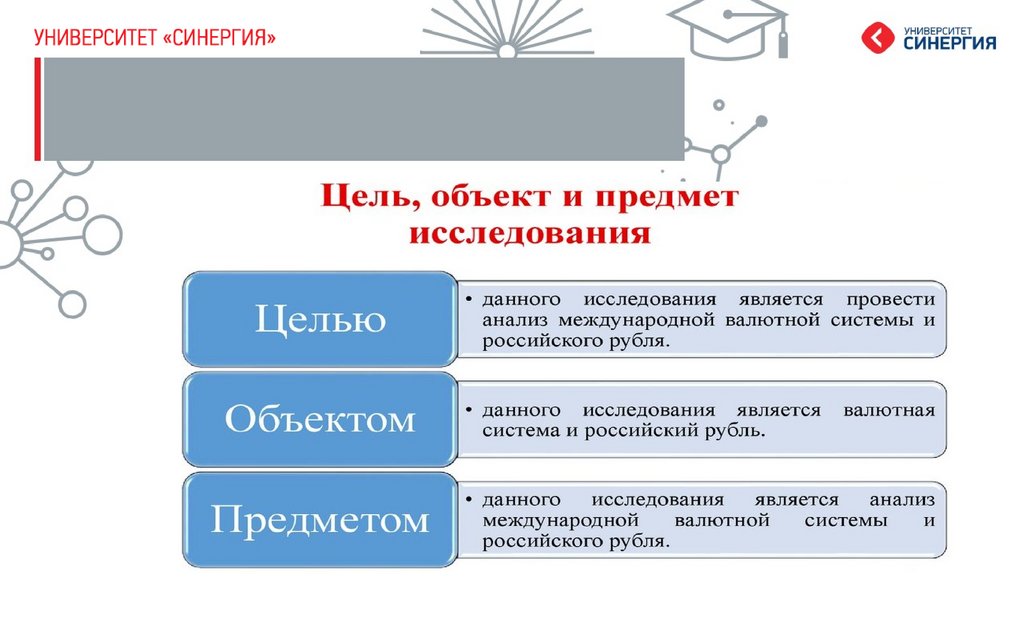 УНИВЕРСИТЕТ «СИНЕРГИЯ»

УНИВЕРСИТЕТ СИНЕРГИЯ

Цель, объект и предмет исследования

Целью

• данного исследования является провести анализ международной валютной системы и российского рубля.

Объектом

• данного исследования является валютная система и российский рубль.

Предметом

• данного исследования является анализ международной валютной системы и российского рубля.